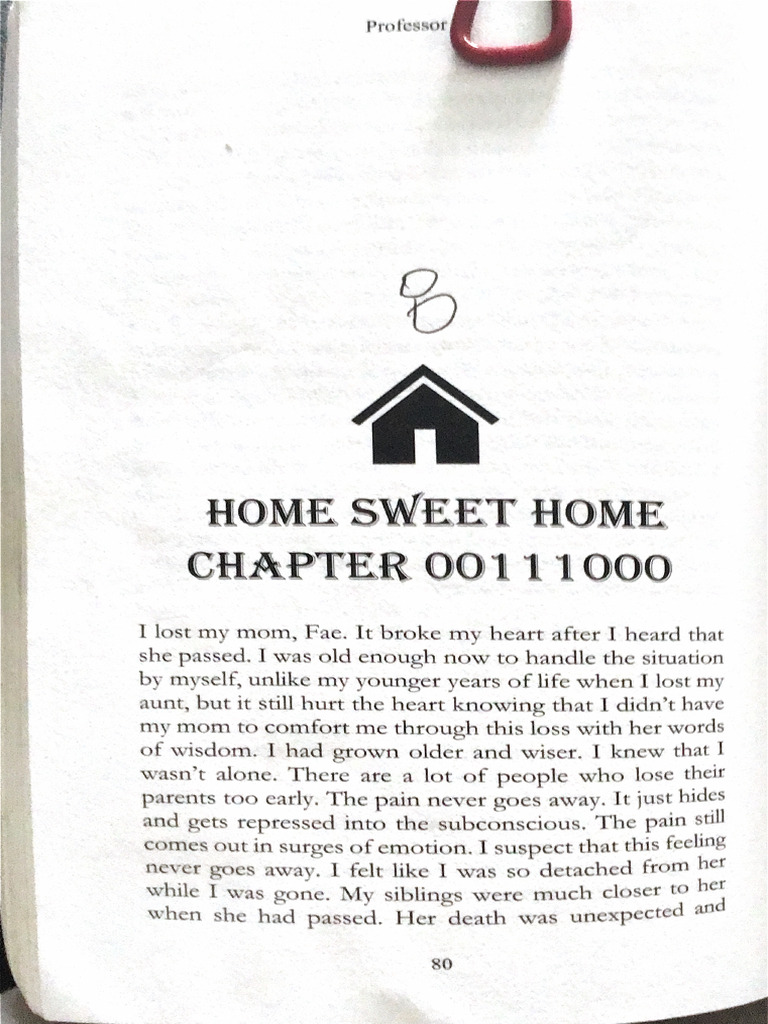 Professor

8

HOME SWEET HOME
CHAPTER 00111000

I lost my mom, Fae. It broke my heart after I heard that she passed. I was old enough now to handle the situation by myself, unlike my younger years of life when I lost my aunt, but it still hurt the heart knowing that I didn't have my mom to comfort me through this loss with her words of wisdom. I had grown older and wiser. I knew that I wasn't alone. There are a lot of people who lose their parents too early. The pain never goes away. It just hides and gets repressed into the subconscious. The pain still comes out in surges of emotion. I suspect that this feeling never goes away. I felt like I was so detached from her while I was gone. My siblings were much closer to her when she had passed. Her death was unexpected and

80